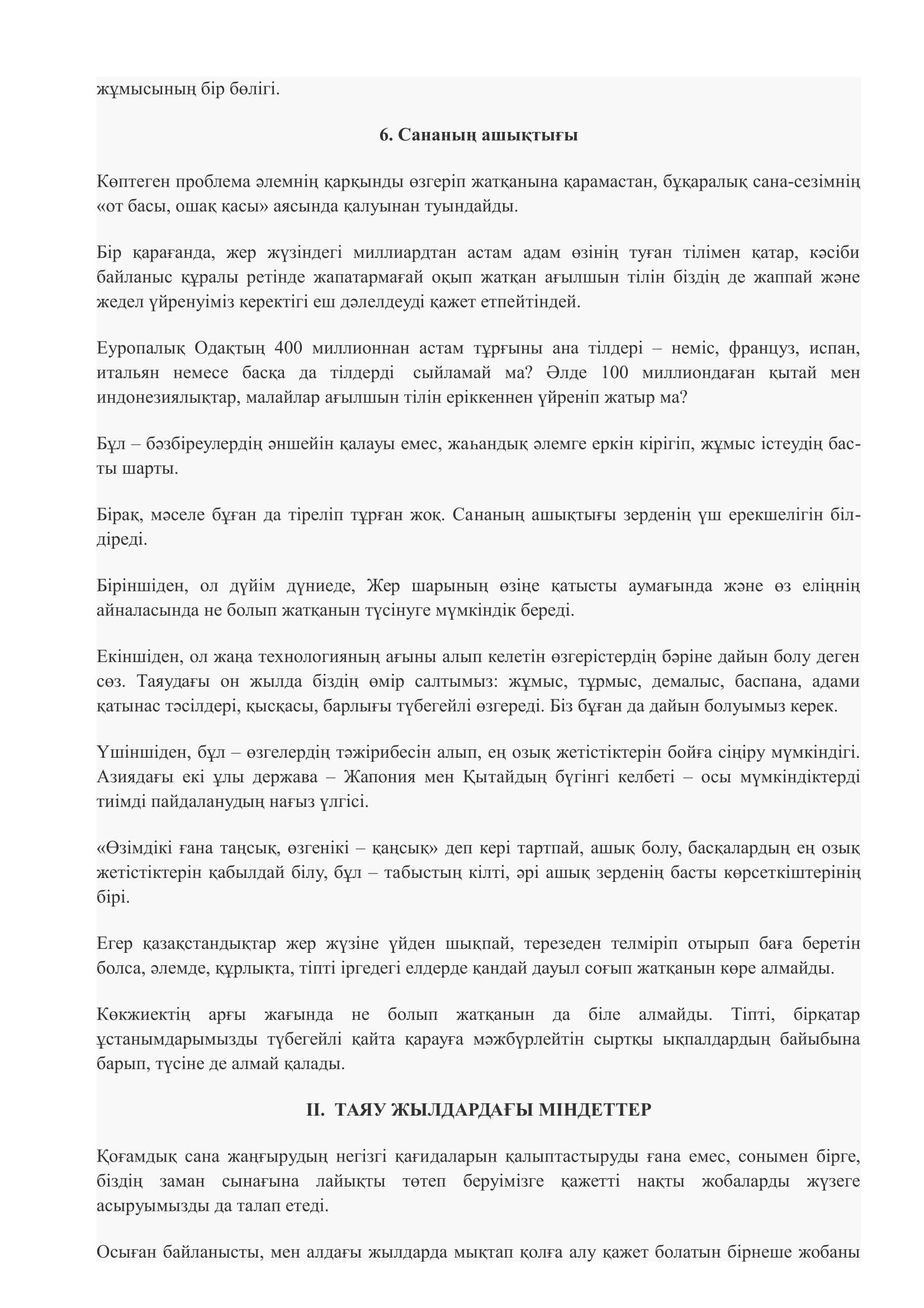 жұмысының бір бөлігі.

6. Сананың ашықтығы

Көптеген проблема әлемнің қарқынды өзгеріп жатқанына қарамастан, бұқаралық сана-сезімнің «от басы, ошақ қасы» аясында қалуынан туындайды.

Бір қарағанда, жер жүзіндегі миллиардтан астам адам өзінің туған тілімен қатар, кәсіби байланыс құралы ретінде жапатармағай оқып жатқан ағылшын тілін біздің де жаппай және жедел үйренуіміз керектігі еш дәлелдеуді қажет етпейтіндей.

Еуропалық Одақтың 400 миллионнан астам тұрғыны ана тілдері – неміс, француз, испан, итальян немесе басқа да тілдерді сыйламай ма? Әлде 100 миллиондаған қытай мен индонезиялықтар, малайлар ағылшын тілін еріккеннен үйреніп жатыр ма?

Бұл – бәзбіреулердің әншейін қалауы емес, жаһандық әлемге еркін кірігіп, жұмыс істеудің басты шарты.

Бірақ, мәселе бұған да тіреліп тұрған жоқ. Сананың ашықтығы зерденің үш ерекшелігін білдіреді.

Біріншіден, ол дүйім дүниеде, Жер шарының өзіңе қатысты аумағында және өз еліңнің айналасында не болып жатқанын түсінуге мүмкіндік береді.

Екіншіден, ол жаңа технологияның ағыны алып келетін өзгерістердің бәріне дайын болу деген сөз. Таяудағы он жылда біздің өмір салтымыз: жұмыс, тұрмыс, демалыс, баспана, адами қатынас тәсілдері, қысқасы, барлығы түбегейлі өзгереді. Біз бұған да дайын болуымыз керек.

Үшіншіден, бұл – өзгелердің тәжірибесін алып, ең озық жетістіктерін бойға сіңіру мүмкіндігі. Азиядағы екі ұлы держава – Жапония мен Қытайдың бүгінгі келбеті – осы мүмкіндіктерді тиімді пайдаланудың нағыз үлгісі.

«Өзімдікі ғана таңсық, өзгенікі – қаңсық» деп кері тартпай, ашық болу, басқалардың ең озық жетістіктерін қабылдай білу, бұл – табыстың кілті, әрі ашық зерденің басты көрсеткіштерінің бірі.

Егер қазақстандықтар жер жүзіне үйден шықпай, терезеден телміріп отырып баға беретін болса, әлемде, құрлықта, тіпті іргедегі елдерде қандай дауыл соғып жатқанын көре алмайды.

Көкжиектің арғы жағында не болып жатқанын да біле алмайды. Тіпті, бірқатар ұстанымдарымызды түбегейлі қайта қарауға мәжбүрлейтін сыртқы ықпалдардың байыбына барып, түсіне де алмай қалады.

II. ТАЯУ ЖЫЛДАРДАҒЫ МІНДЕТТЕР

Қоғамдық сана жаңғырудың негізгі қағидаларын қалыптастыруды ғана емес, сонымен бірге, біздің заман сынағына лайықты төтеп беруімізге қажетті нақты жобаларды жүзеге асыруымызды да талап етеді.

Осыған байланысты, мен алдағы жылдарда мықтап қолға алу қажет болатын бірнеше жобаны